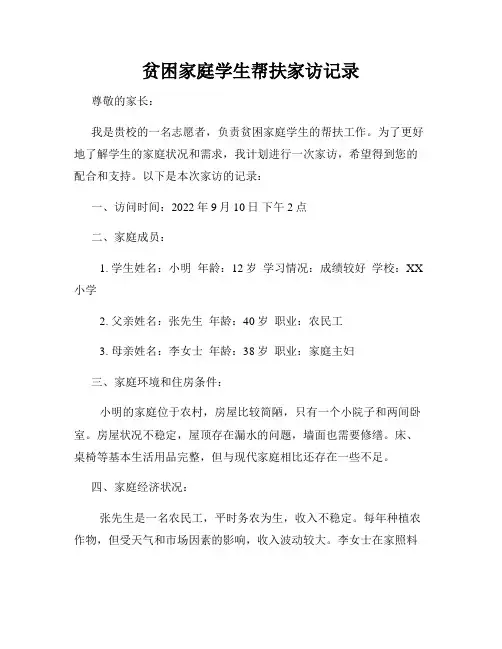 贫困家庭学生帮扶家访记录

尊敬的家长：

我是贵校的一名志愿者，负责贫困家庭学生的帮扶工作。为了更好地了解学生的家庭状况和需求，我计划进行一次家访，希望得到您的配合和支持。以下是本次家访的记录：

一、访问时间：2022 年 9 月 10 日 下午 2 点

二、家庭成员：

1. 学生姓名：小明 年龄：12 岁 学习情况：成绩较好 学校：XX 小学

2. 父亲姓名：张先生 年龄：40 岁 职业：农民工

3. 母亲姓名：李女士 年龄：38 岁 职业：家庭主妇

三、家庭环境和住房条件：

小明的家庭位于农村，房屋比较简陋，只有一个小院子和两间卧室。房屋状况不稳定，屋顶存在漏水的问题，墙面也需要修缮。床、桌椅等基本生活用品完整，但与现代家庭相比还存在一些不足。

四、家庭经济状况：

张先生是一名农民工，平时务农为生，收入不稳定。每年种植农作物，但受天气和市场因素的影响，收入波动较大。李女士在家照料